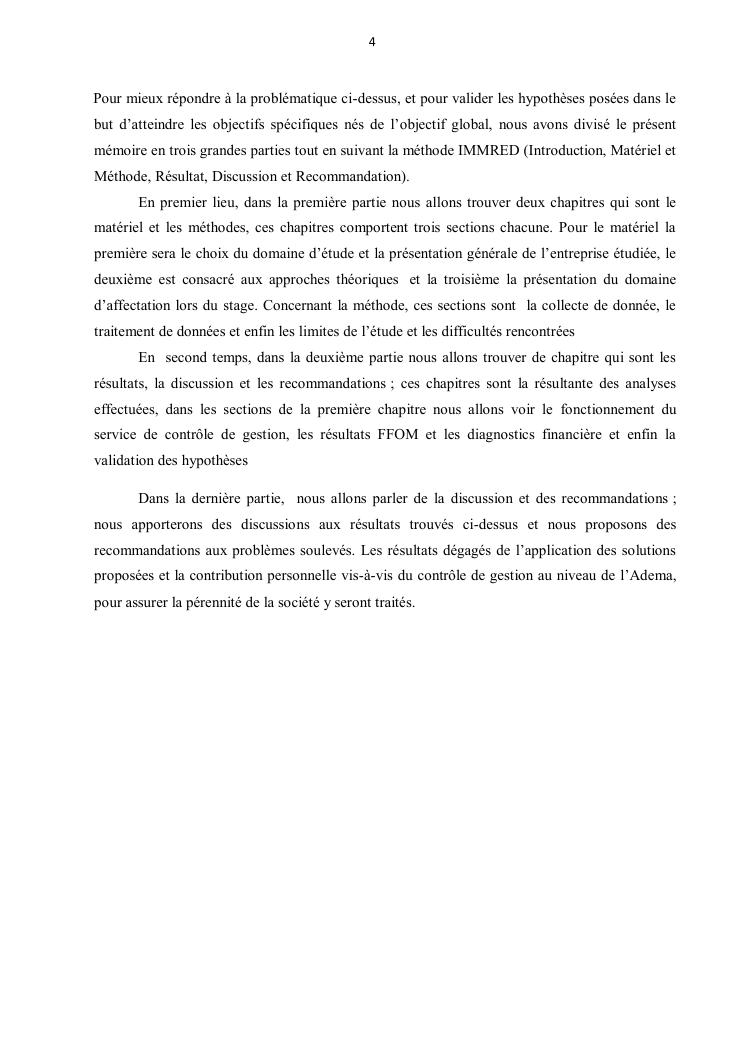 4

Pour mieux répondre à la problématique ci-dessus, et pour valider les hypothèses posées dans le but d'atteindre les objectifs spécifiques nés de l'objectif global, nous avons divisé le présent mémoire en trois grandes parties tout en suivant la méthode IMMRED (Introduction, Matériel et Méthode, Résultat, Discussion et Recommandation).

En premier lieu, dans la première partie nous allons trouver deux chapitres qui sont le matériel et les méthodes, ces chapitres comportent trois sections chacune. Pour le matériel la première sera le choix du domaine d'étude et la présentation générale de l'entreprise étudiée, le deuxième est consacré aux approches théoriques et la troisième la présentation du domaine d'affectation lors du stage. Concernant la méthode, ces sections sont la collecte de donnée, le traitement de données et enfin les limites de l'étude et les difficultés rencontrées

En second temps, dans la deuxième partie nous allons trouver de chapitre qui sont les résultats, la discussion et les recommandations ; ces chapitres sont la résultante des analyses effectuées, dans les sections de la première chapitre nous allons voir le fonctionnement du service de contrôle de gestion, les résultats FFOM et les diagnostics financière et enfin la validation des hypothèses

Dans la dernière partie, nous allons parler de la discussion et des recommandations ; nous apporterons des discussions aux résultats trouvés ci-dessus et nous proposons des recommandations aux problèmes soulevés. Les résultats dégagés de l'application des solutions proposées et la contribution personnelle vis-à-vis du contrôle de gestion au niveau de l'Adema, pour assurer la pérennité de la société y seront traités.